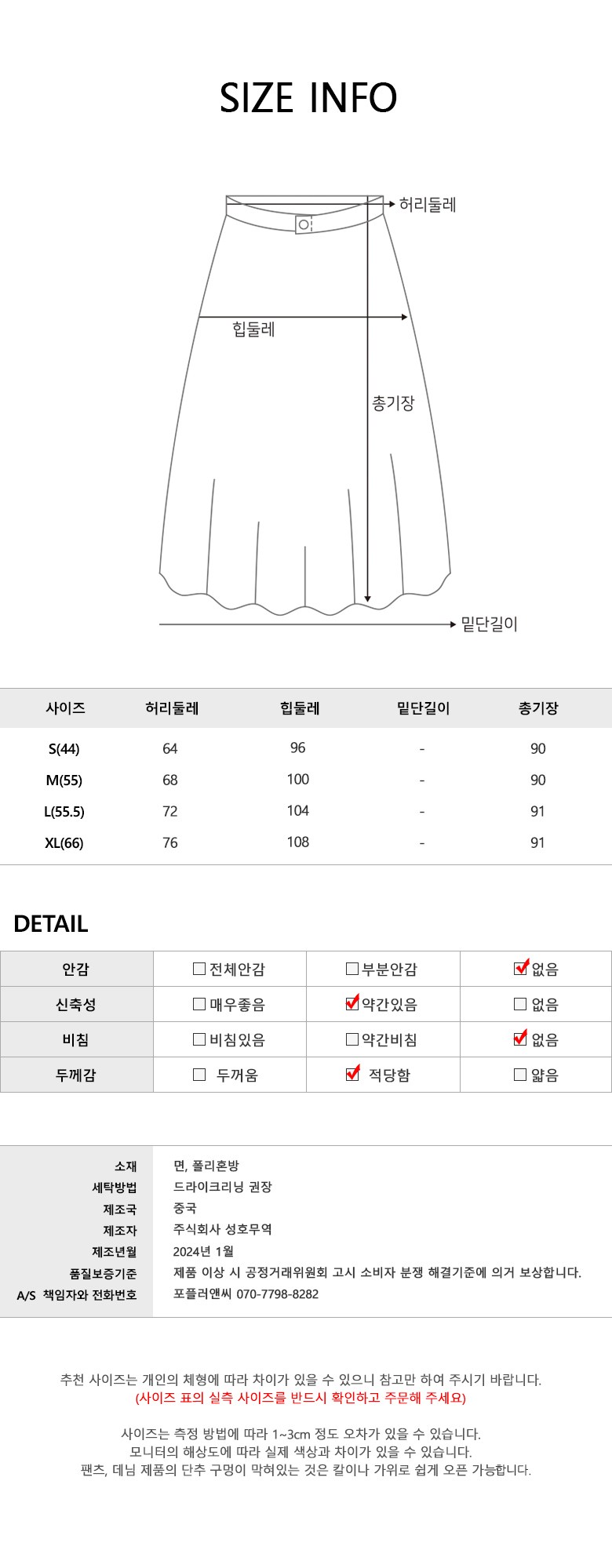 SIZE INFO

허리둘레

힙둘레

총기장

밑단길이

| 사이즈 | 허리둘레 | 힙둘레 | 밑단길이 | 총기장 |
|---|---|---|---|---|
| S(44) | 64 | 96 | - | 90 |
| M(55) | 68 | 100 | - | 90 |
| L(55.5) | 72 | 104 | - | 91 |
| XL(66) | 76 | 108 | - | 91 |

DETAIL

| 안감 | ☐ 전체안감 | ☐ 부분안감 | ☑ 없음 |
|---|---|---|---|
| 신축성 | ☐ 매우좋음 | ☑ 약간있음 | ☐ 없음 |
| 비침 | ☐ 비침있음 | ☐ 약간비침 | ☑ 없음 |
| 두께감 | ☐ 두꺼움 | ☑ 적당함 | ☐ 얇음 |

| 소재 | 면, 폴리혼방 |
|---|---|
| 세탁방법 | 드라이크리닝 권장 |
| 제조국 | 중국 |
| 제조자 | 주식회사 성호무역 |
| 제조년월 | 2024년 1월 |
| 품질보증기준 | 제품 이상 시 공정거래위원회 고시 소비자 분쟁 해결기준에 의거 보상합니다. |
| A/S 책임자와 전화번호 | 포플러앤씨 070-7798-8282 |

추천 사이즈는 개인의 체형에 따라 차이가 있을 수 있으니 참고만 하여 주시기 바랍니다.
(사이즈 표의 실측 사이즈를 반드시 확인하고 주문해 주세요)

사이즈는 측정 방법에 따라 1~3cm 정도 오차가 있을 수 있습니다.
모니터의 해상도에 따라 실제 색상과 차이가 있을 수 있습니다.
팬츠, 데님 제품의 단추 구멍이 막혀있는 것은 칼이나 가위로 쉽게 오픈 가능합니다.